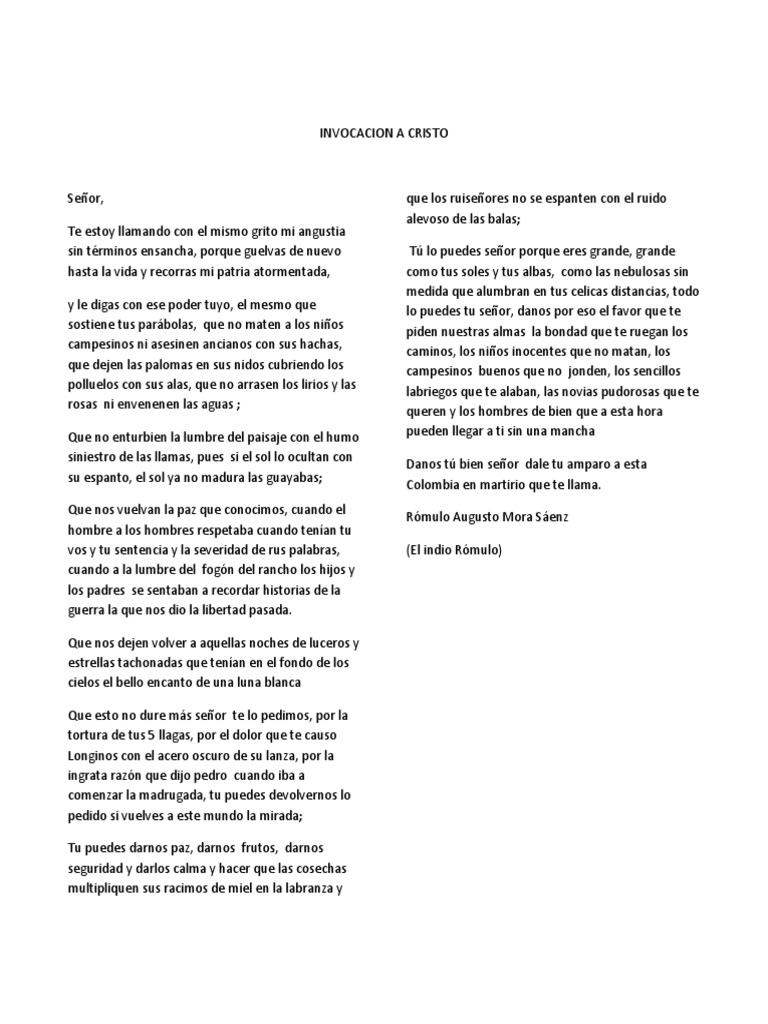 INVOCACION A CRISTO

Señor,

Te estoy llamando con el mismo grito mi angustia sin términos ensancha, porque guelvas de nuevo hasta la vida y recorras mi patria atormentada,

y le digas con ese poder tuyo, el mesmo que sostiene tus parábolas, que no maten a los niños campesinos ni asesinen ancianos con sus hachas, que dejen las palomas en sus nidos cubriendo los polluelos con sus alas, que no arrasen los lirios y las rosas ni envenenen las aguas ;

Que no enturbien la lumbre del paisaje con el humo siniestro de las llamas, pues si el sol lo ocultan con su espanto, el sol ya no madura las guayabas;

Que nos vuelvan la paz que conocimos, cuando el hombre a los hombres respetaba cuando tenían tu vos y tu sentencia y la severidad de rus palabras, cuando a la lumbre del fogón del rancho los hijos y los padres se sentaban a recordar historias de la guerra la que nos dio la libertad pasada.

Que nos dejen volver a aquellas noches de luceros y estrellas tachonadas que tenían en el fondo de los cielos el bello encanto de una luna blanca

Que esto no dure más señor te lo pedimos, por la tortura de tus 5 llagas, por el dolor que te causo Longinos con el acero oscuro de su lanza, por la ingrata razón que dijo pedro cuando iba a comenzar la madrugada, tu puedes devolvernos lo pedido si vuelves a este mundo la mirada;

Tu puedes darnos paz, darnos frutos, darnos seguridad y darlos calma y hacer que las cosechas multipliquen sus racimos de miel en la labranza y que los ruiseñores no se espanten con el ruido alevoso de las balas;

Tú lo puedes señor porque eres grande, grande como tus soles y tus albas, como las nebulosas sin medida que alumbran en tus celicas distancias, todo lo puedes tu señor, danos por eso el favor que te piden nuestras almas la bondad que te ruegan los caminos, los niños inocentes que no matan, los campesinos buenos que no jonden, los sencillos labriegos que te alaban, las novias pudorosas que te queren y los hombres de bien que a esta hora pueden llegar a ti sin una mancha

Danos tú bien señor dale tu amparo a esta Colombia en martirio que te llama.

Rómulo Augusto Mora Sáenz

(El indio Rómulo)